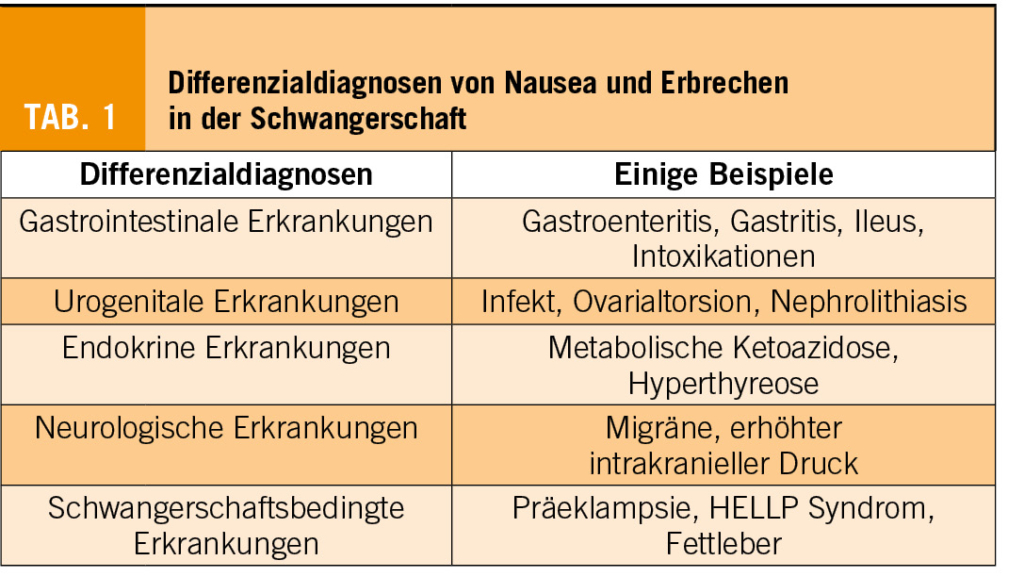 TAB. 1

Differenzialdiagnosen von Nausea und Erbrechen in der Schwangerschaft

| Differenzialdiagnosen | Einige Beispiele |
|---|---|
| Gastrointestinale Erkrankungen | Gastroenteritis, Gastritis, Ileus, Intoxikationen |
| Urogenitale Erkrankungen | Infekt, Ovarialtorsion, Nephrolithiasis |
| Endokrine Erkrankungen | Metabolische Ketoazidose, Hyperthyreose |
| Neurologische Erkrankungen | Migräne, erhöhter intrakranieller Druck |
| Schwangerschaftsbedingte Erkrankungen | Präeklampsie, HELLP Syndrom, Fettleber |